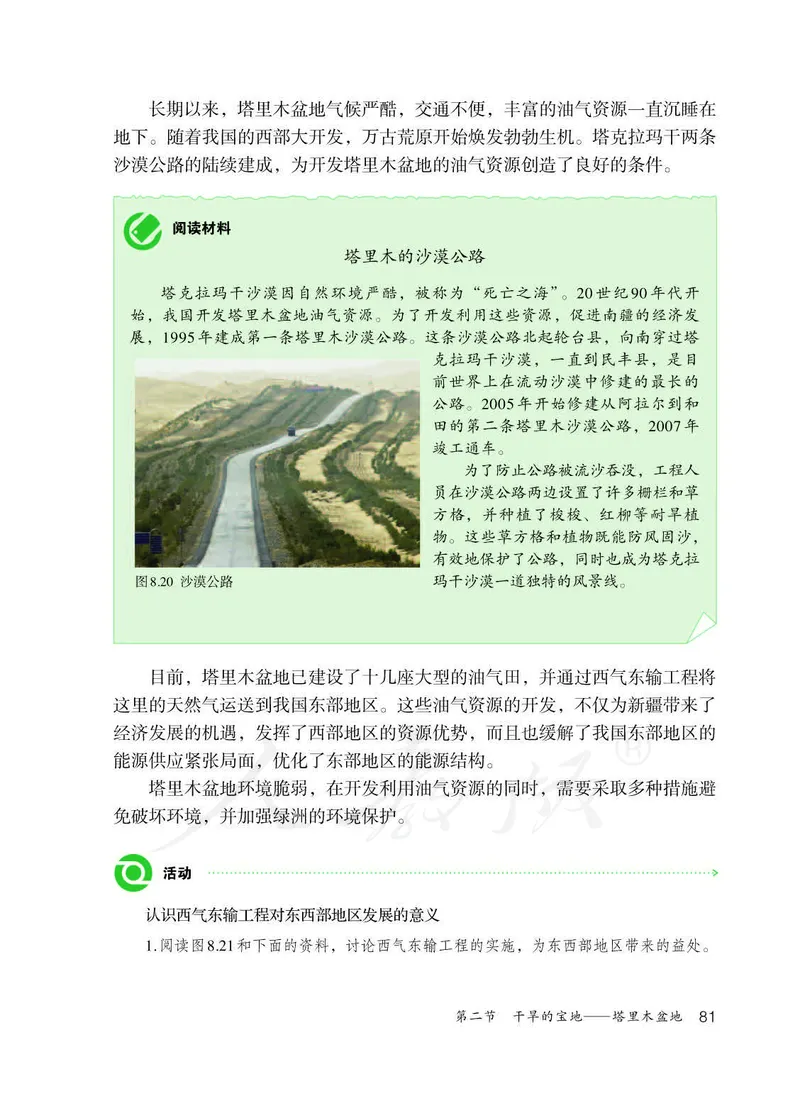 长期以来，塔里木盆地气候严酷，交通不便，丰富的油气资源一直沉睡在地下。随着我国的西部大开发，万古荒原开始焕发勃勃生机。塔克拉玛干两条沙漠公路的陆续建成，为开发塔里木盆地的油气资源创造了良好的条件。

阅读材料

塔里木的沙漠公路

塔克拉玛干沙漠因自然环境严酷，被称为“死亡之海”。20世纪90年代开始，我国开发塔里木盆地油气资源。为了开发利用这些资源，促进南疆的经济发展，1995年建成第一条塔里木沙漠公路。这条沙漠公路北起轮台县，向南穿过塔克拉玛干沙漠，一直到民丰县，是目前世界上在流动沙漠中修建的最长的公路。2005年开始修建从阿拉尔到和田的第二条塔里木沙漠公路，2007年竣工通车。

为了防止公路被流沙吞没，工程人员在沙漠公路两边设置了许多栅栏和草方格，并种植了梭梭、红柳等耐旱植物。这些草方格和植物既能防风固沙，有效地保护了公路，同时也成为塔克拉玛干沙漠一道独特的风景线。

图8.20 沙漠公路

目前，塔里木盆地已建设了十几座大型的油气田，并通过西气东输工程将这里的天然气运送到我国东部地区。这些油气资源的开发，不仅为新疆带来了经济发展的机遇，发挥了西部地区的资源优势，而且也缓解了我国东部地区的能源供应紧张局面，优化了东部地区的能源结构。

塔里木盆地环境脆弱，在开发利用油气资源的同时，需要采取多种措施避免破坏环境，并加强绿洲的环境保护。

活动

认识西气东输工程对东西部地区发展的意义

1.阅读图8.21和下面的资料，讨论西气东输工程的实施，为东西部地区带来的益处。

第二节 干旱的宝地——塔里木盆地 81